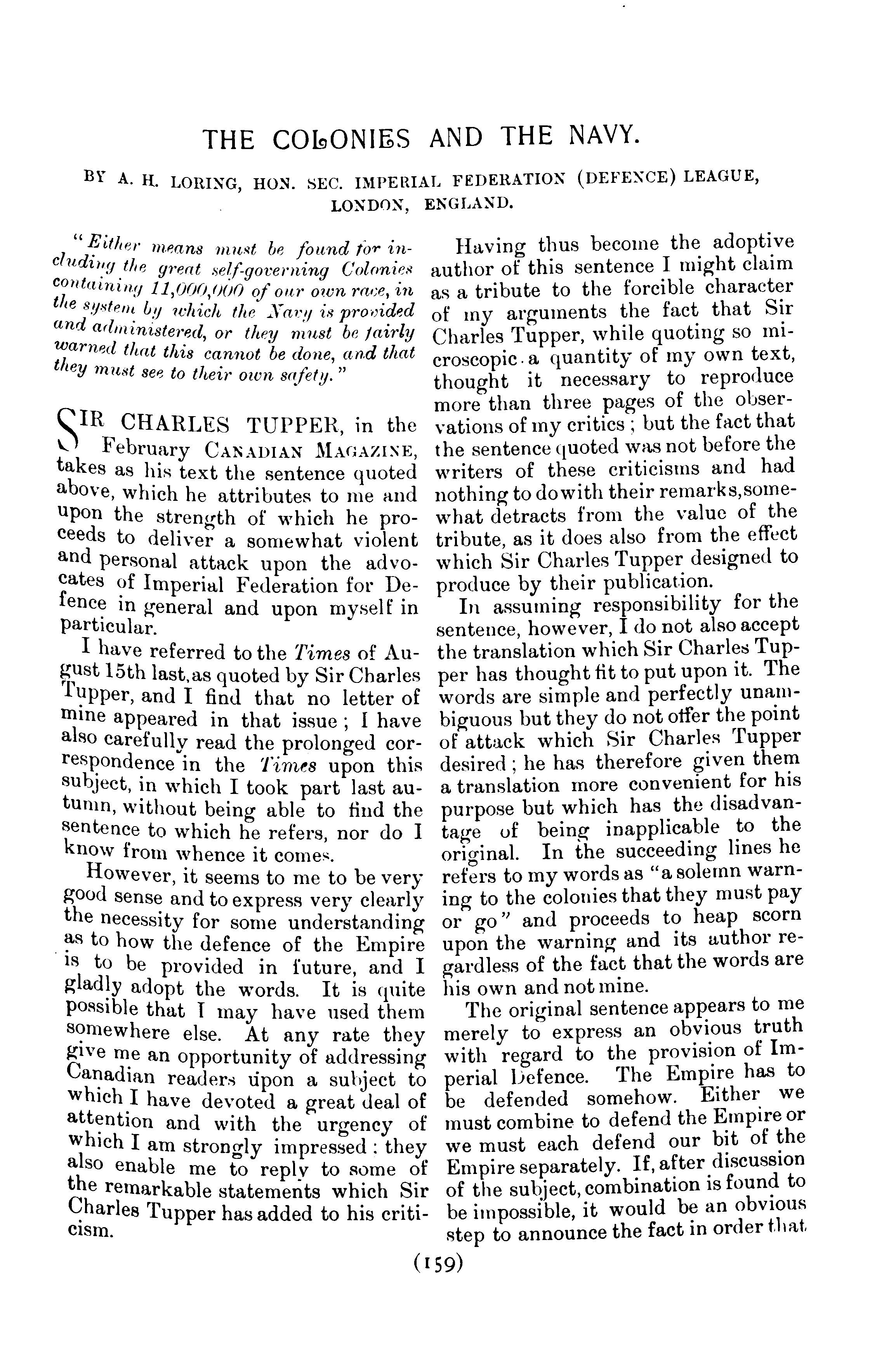 THE COLONIES AND THE NAVY.

BY A. H. LORING, HON. SEC. IMPERIAL FEDERATION (DEFENCE) LEAGUE, LONDON, ENGLAND.

"Either means must be found for including the great self-governing Colonies containing 11,000,000 of our own race, in the system by which the Navy is provided and administered, or they must be fairly warned that this cannot be done, and that they must see to their own safety."

SIR CHARLES TUPPER, in the February CANADIAN MAGAZINE, takes as his text the sentence quoted above, which he attributes to me and upon the strength of which he proceeds to deliver a somewhat violent and personal attack upon the advocates of Imperial Federation for Defence in general and upon myself in particular.

I have referred to the Times of August 15th last, as quoted by Sir Charles Tupper, and I find that no letter of mine appeared in that issue; I have also carefully read the prolonged correspondence in the Times upon this subject, in which I took part last autumn, without being able to find the sentence to which he refers, nor do I know from whence it comes.

However, it seems to me to be very good sense and to express very clearly the necessity for some understanding as to how the defence of the Empire is to be provided in future, and I gladly adopt the words. It is quite possible that I may have used them somewhere else. At any rate they give me an opportunity of addressing Canadian readers upon a subject to which I have devoted a great deal of attention and with the urgency of which I am strongly impressed: they also enable me to reply to some of the remarkable statements which Sir Charles Tupper has added to his criticism.

Having thus become the adoptive author of this sentence I might claim as a tribute to the forcible character of my arguments the fact that Sir Charles Tupper, while quoting so microscopic a quantity of my own text, thought it necessary to reproduce more than three pages of the observations of my critics; but the fact that the sentence quoted was not before the writers of these criticisms and had nothing to do with their remarks, somewhat detracts from the value of the tribute, as it does also from the effect which Sir Charles Tupper designed to produce by their publication.

In assuming responsibility for the sentence, however, I do not also accept the translation which Sir Charles Tupper has thought fit to put upon it. The words are simple and perfectly unambiguous but they do not offer the point of attack which Sir Charles Tupper desired; he has therefore given them a translation more convenient for his purpose but which has the disadvantage of being inapplicable to the original. In the succeeding lines he refers to my words as "a solemn warning to the colonies that they must pay or go" and proceeds to heap scorn upon the warning and its author regardless of the fact that the words are his own and not mine.

The original sentence appears to me merely to express an obvious truth with regard to the provision of Imperial Defence. The Empire has to be defended somehow. Either we must combine to defend the Empire or we must each defend our bit of the Empire separately. If, after discussion of the subject, combination is found to be impossible, it would be an obvious step to announce the fact in order that

(159)